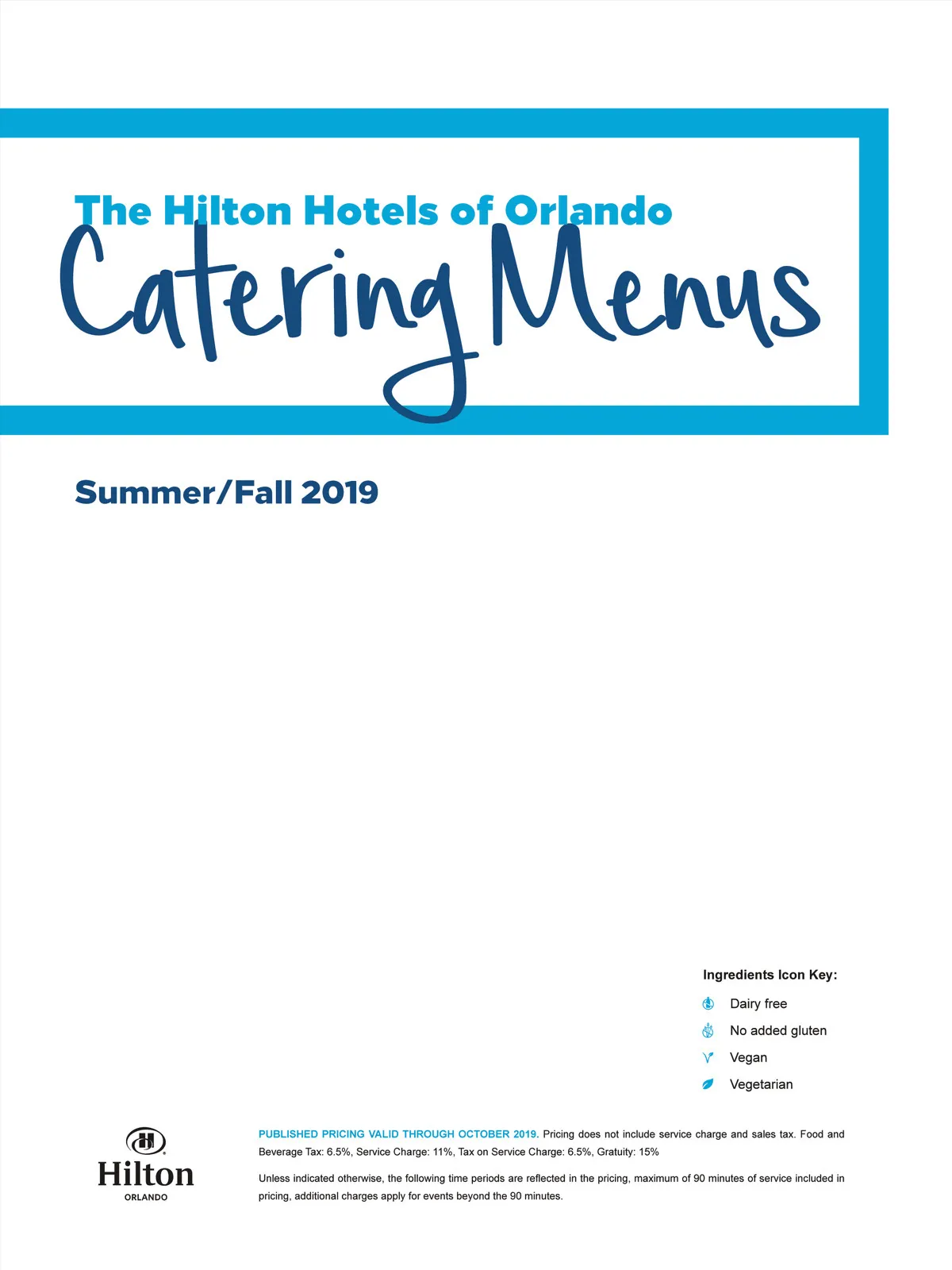 The Hilton Hotels of Orlando
Catering Menus

Summer/Fall 2019

Ingredients Icon Key:
Dairy free
No added gluten
Vegan
Vegetarian

Hilton
ORLANDO

PUBLISHED PRICING VALID THROUGH OCTOBER 2019. Pricing does not include service charge and sales tax. Food and Beverage Tax: 6.5%, Service Charge: 11%, Tax on Service Charge: 6.5%, Gratuity: 15%

Unless indicated otherwise, the following time periods are reflected in the pricing, maximum of 90 minutes of service included in pricing, additional charges apply for events beyond the 90 minutes.